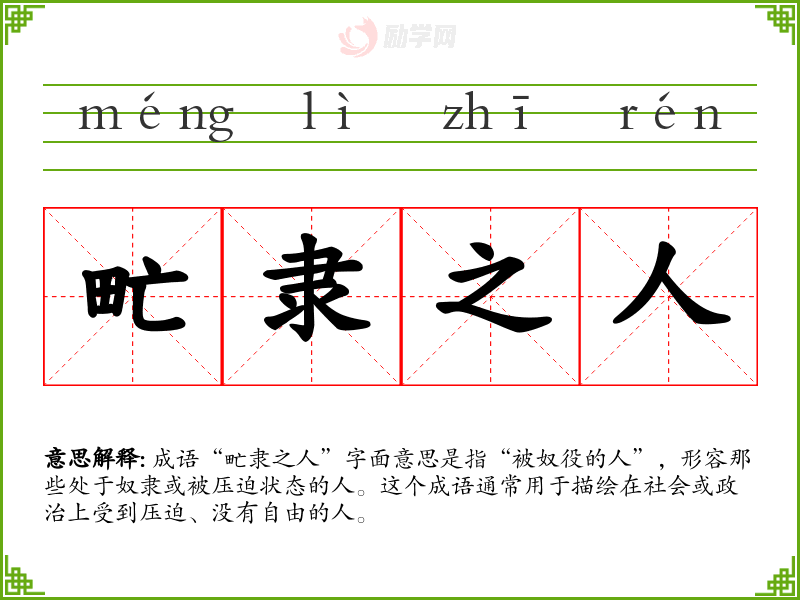 méng lì zhī rén

甿隶之人

意思解释:成语“甿隶之人”字面意思是指“被奴役的人”，形容那些处于奴隶或被压迫状态的人。这个成语通常用于描绘在社会或政治上受到压迫、没有自由的人。

励学网